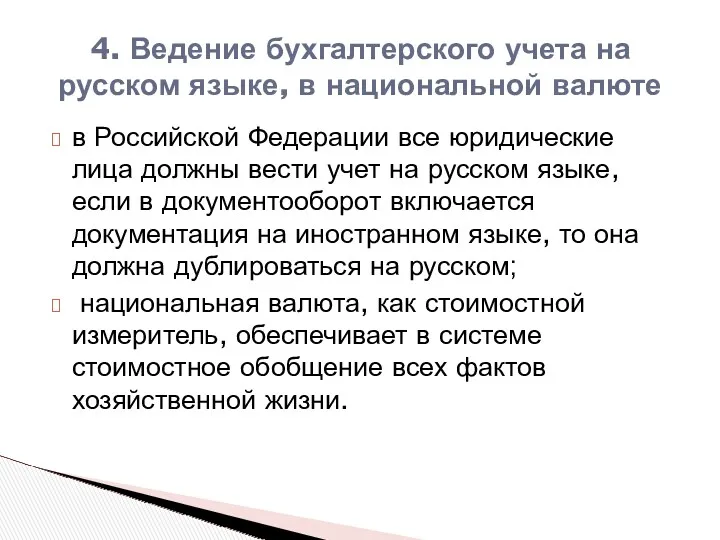 4. Ведение бухгалтерского учета на русском языке, в национальной валюте

в Российской Федерации все юридические лица должны вести учет на русском языке, если в документооборот включается документация на иностранном языке, то она должна дублироваться на русском;

национальная валюта, как стоимостной измеритель, обеспечивает в системе стоимостное обобщение всех фактов хозяйственной жизни.